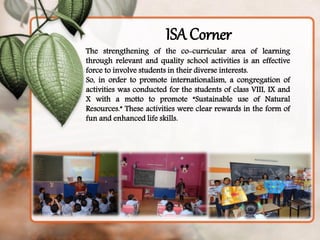 ISA Corner

The strengthening of the co-curricular area of learning through relevant and quality school activities is an effective force to involve students in their diverse interests.
So, in order to promote internationalism, a congregation of activities was conducted for the students of class VIII, IX and X with a motto to promote "Sustainable use of Natural Resources." These activities were clear rewards in the form of fun and enhanced life skills.